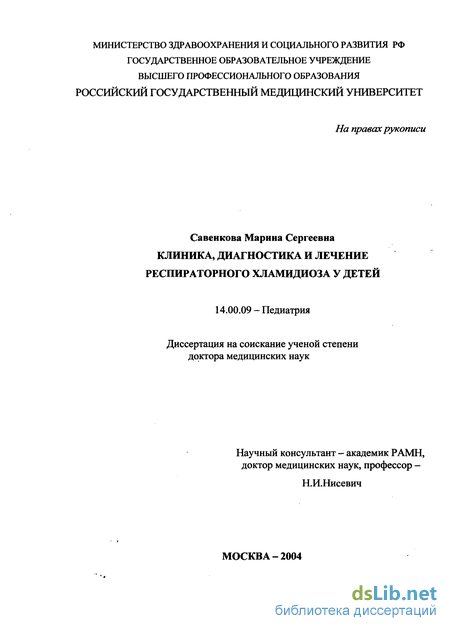 МИНИСТЕРСТВО ЗДРАВООХРАНЕНИЯ И СОЦИАЛЬНОГО РАЗВИТИЯ РФ
ГОСУДАРСТВЕННОЕ ОБРАЗОВАТЕЛЬНОЕ УЧРЕЖДЕНИЕ
ВЫСШЕГО ПРОФЕССИОНАЛЬНОГО ОБРАЗОВАНИЯ
РОССИЙСКИЙ ГОСУДАРСТВЕННЫЙ МЕДИЦИНСКИЙ УНИВЕРСИТЕТ

На правах рукописи

Савенкова Марина Сергеевна
КЛИНИКА, ДИАГНОСТИКА И ЛЕЧЕНИЕ
РЕСПИРАТОРНОГО ХЛАМИДИОЗА У ДЕТЕЙ

14.00.09 – Педиатрия

Диссертация на соискание ученой степени
доктора медицинских наук

Научный консультант – академик РАМН,
доктор медицинских наук, профессор –
Н.И.Нисевич

МОСКВА – 2004

dsLib.net
библиотека диссертаций